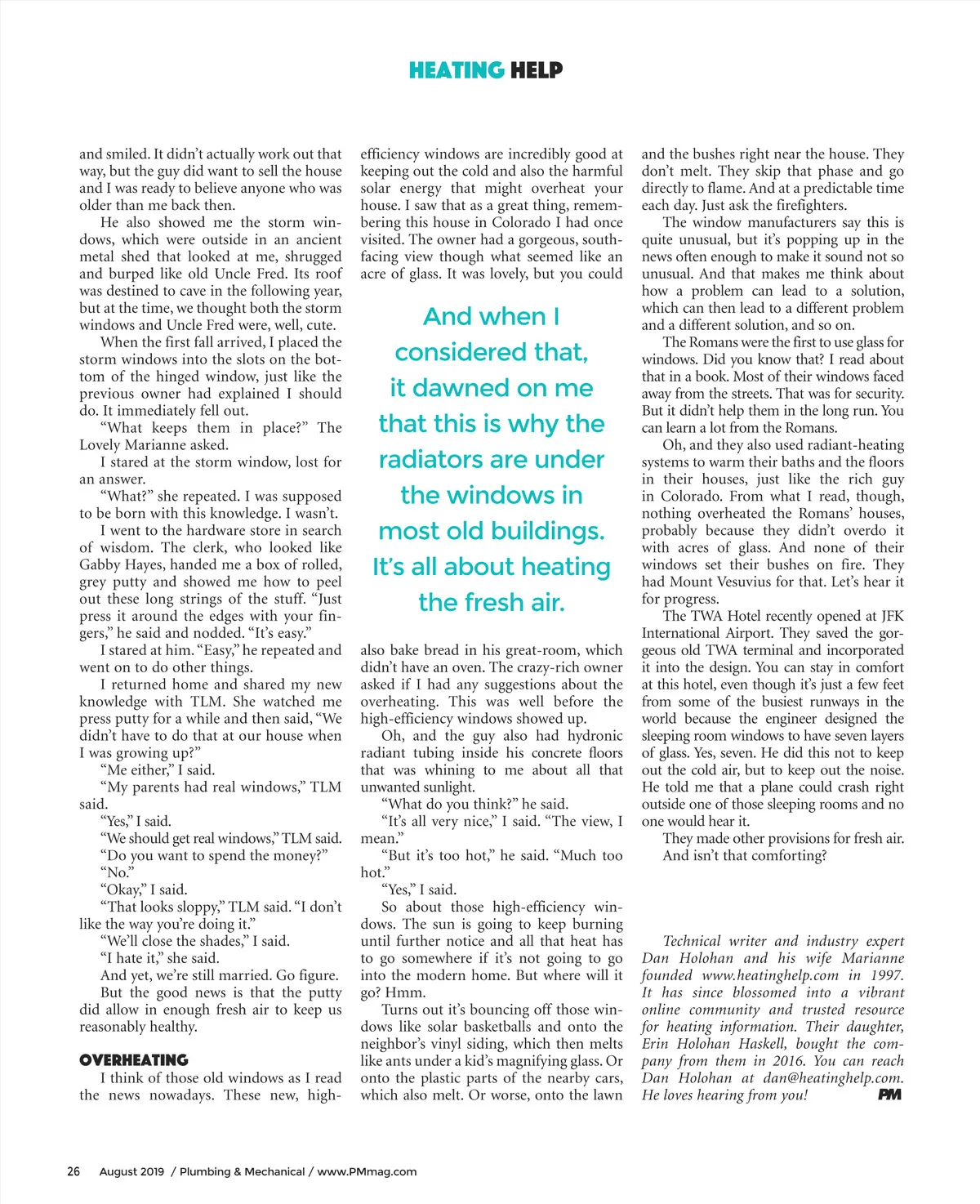 HEATING HELP

and smiled. It didn't actually work out that way, but the guy did want to sell the house and I was ready to believe anyone who was older than me back then.

He also showed me the storm windows, which were outside in an ancient metal shed that looked at me, shrugged and burped like old Uncle Fred. Its roof was destined to cave in the following year, but at the time, we thought both the storm windows and Uncle Fred were, well, cute.

When the first fall arrived, I placed the storm windows into the slots on the bottom of the hinged window, just like the previous owner had explained I should do. It immediately fell out.

"What keeps them in place?" The Lovely Marianne asked.

I stared at the storm window, lost for an answer.

"What?" she repeated. I was supposed to be born with this knowledge. I wasn't.

I went to the hardware store in search of wisdom. The clerk, who looked like Gabby Hayes, handed me a box of rolled, grey putty and showed me how to peel out these long strings of the stuff. "Just press it around the edges with your fingers," he said and nodded. "It's easy."

I stared at him. "Easy," he repeated and went on to do other things.

I returned home and shared my new knowledge with TLM. She watched me press putty for a while and then said, "We didn't have to do that at our house when I was growing up?"

"Me either," I said.

"My parents had real windows," TLM said.

"Yes," I said.

"We should get real windows," TLM said.

"Do you want to spend the money?"

"No."

"Okay," I said.

"That looks sloppy," TLM said. "I don't like the way you're doing it."

"We'll close the shades," I said.

"I hate it," she said.

And yet, we're still married. Go figure.

But the good news is that the putty did allow in enough fresh air to keep us reasonably healthy.

OVERHEATING

I think of those old windows as I read the news nowadays. These new, high-efficiency windows are incredibly good at keeping out the cold and also the harmful solar energy that might overheat your house. I saw that as a great thing, remembering this house in Colorado I had once visited. The owner had a gorgeous, south-facing view though what seemed like an acre of glass. It was lovely, but you could

And when I considered that, it dawned on me that this is why the radiators are under the windows in most old buildings. It's all about heating the fresh air.

also bake bread in his great-room, which didn't have an oven. The crazy-rich owner asked if I had any suggestions about the overheating. This was well before the high-efficiency windows showed up.

Oh, and the guy also had hydronic radiant tubing inside his concrete floors that was whining to me about all that unwanted sunlight.

"What do you think?" he said.

"It's all very nice," I said. "The view, I mean."

"But it's too hot," he said. "Much too hot."

"Yes," I said.

So about those high-efficiency windows. The sun is going to keep burning until further notice and all that heat has to go somewhere if it's not going to go into the modern home. But where will it go? Hmm.

Turns out it's bouncing off those windows like solar basketballs and onto the neighbor's vinyl siding, which then melts like ants under a kid's magnifying glass. Or onto the plastic parts of the nearby cars, which also melt. Or worse, onto the lawn and the bushes right near the house. They don't melt. They skip that phase and go directly to flame. And at a predictable time each day. Just ask the firefighters.

The window manufacturers say this is quite unusual, but it's popping up in the news often enough to make it sound not so unusual. And that makes me think about how a problem can lead to a solution, which can then lead to a different problem and a different solution, and so on.

The Romans were the first to use glass for windows. Did you know that? I read about that in a book. Most of their windows faced away from the streets. That was for security. But it didn't help them in the long run. You can learn a lot from the Romans.

Oh, and they also used radiant-heating systems to warm their baths and the floors in their houses, just like the rich guy in Colorado. From what I read, though, nothing overheated the Romans' houses, probably because they didn't overdo it with acres of glass. And none of their windows set their bushes on fire. They had Mount Vesuvius for that. Let's hear it for progress.

The TWA Hotel recently opened at JFK International Airport. They saved the gorgeous old TWA terminal and incorporated it into the design. You can stay in comfort at this hotel, even though it's just a few feet from some of the busiest runways in the world because the engineer designed the sleeping room windows to have seven layers of glass. Yes, seven. He did this not to keep out the cold air, but to keep out the noise. He told me that a plane could crash right outside one of those sleeping rooms and no one would hear it.

They made other provisions for fresh air.

And isn't that comforting?

Technical writer and industry expert Dan Holohan and his wife Marianne founded www.heatinghelp.com in 1997. It has since blossomed into a vibrant online community and trusted resource for heating information. Their daughter, Erin Holohan Haskell, bought the company from them in 2016. You can reach Dan Holohan at dan@heatinghelp.com. He loves hearing from you! PM

26 August 2019 / Plumbing & Mechanical / www.PMmag.com